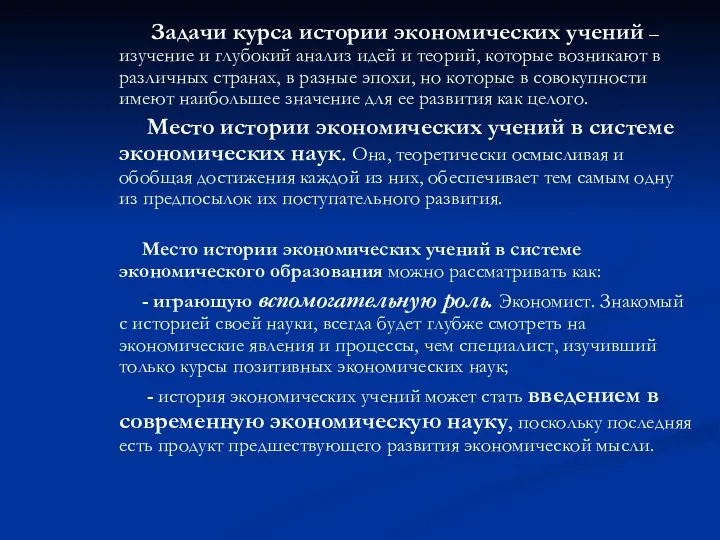 Задачи курса истории экономических учений – изучение и глубокий анализ идей и теорий, которые возникают в различных странах, в разные эпохи, но которые в совокупности имеют наибольшее значение для ее развития как целого.

Место истории экономических учений в системе экономических наук. Она, теоретически осмысливая и обобщая достижения каждой из них, обеспечивает тем самым одну из предпосылок их поступательного развития.

Место истории экономических учений в системе экономического образования можно рассматривать как:

- играющую вспомогательную роль. Экономист. Знакомый с историей своей науки, всегда будет глубже смотреть на экономические явления и процессы, чем специалист, изучивший только курсы позитивных экономических наук;

- история экономических учений может стать введением в современную экономическую науку, поскольку последняя есть продукт предшествующего развития экономической мысли.